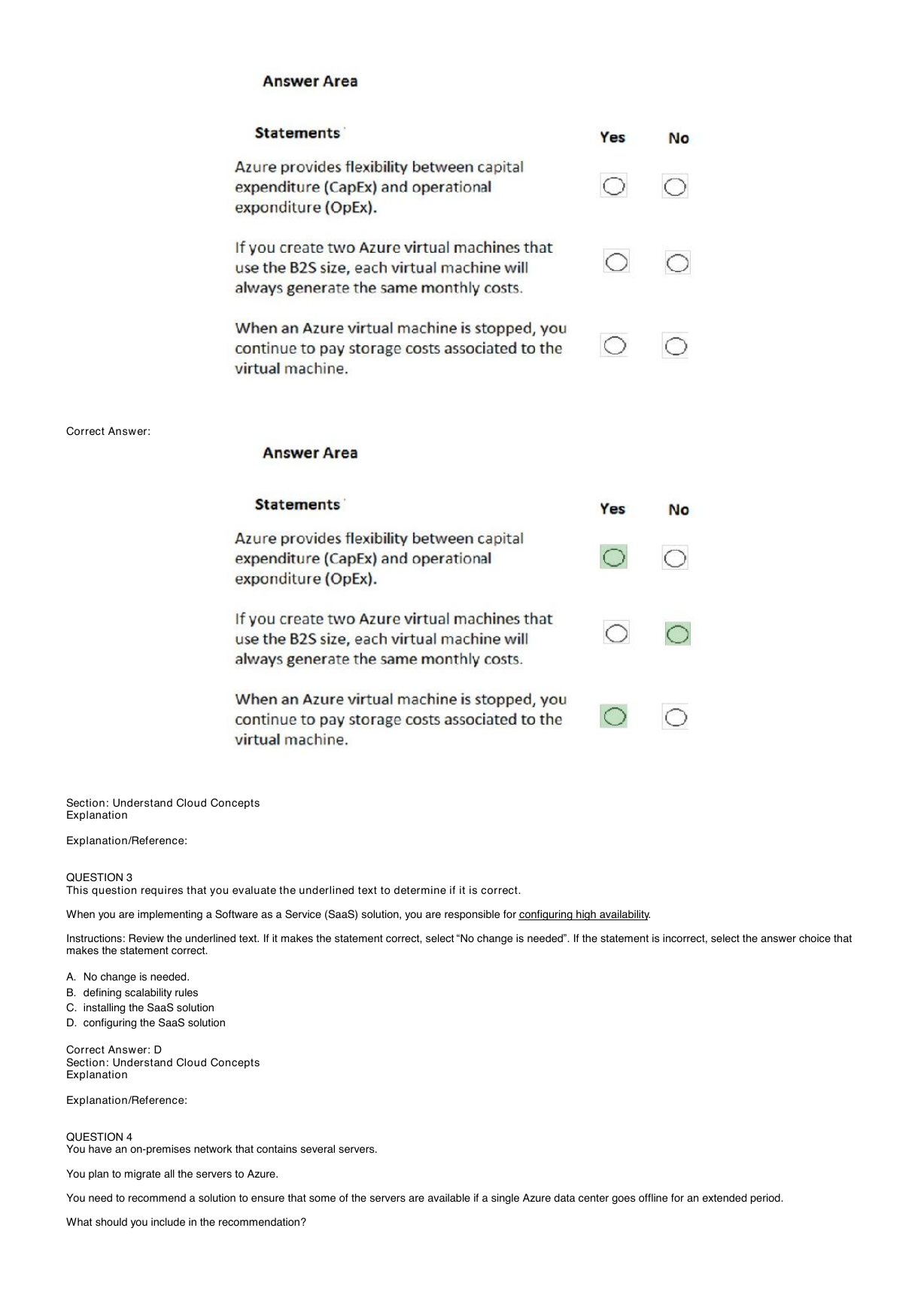 Answer Area

| Statements | Yes | No |
|---|---|---|
| Azure provides flexibility between capital expenditure (CapEx) and operational exponditure (OpEx). | ○ | ○ |
| If you create two Azure virtual machines that use the B2S size, each virtual machine will always generate the same monthly costs. | ○ | ○ |
| When an Azure virtual machine is stopped, you continue to pay storage costs associated to the virtual machine. | ○ | ○ |

Correct Answer:

Answer Area

| Statements | Yes | No |
|---|---|---|
| Azure provides flexibility between capital expenditure (CapEx) and operational exponditure (OpEx). | ○ | ○ |
| If you create two Azure virtual machines that use the B2S size, each virtual machine will always generate the same monthly costs. | ○ | ○ |
| When an Azure virtual machine is stopped, you continue to pay storage costs associated to the virtual machine. | ○ | ○ |

Section: Understand Cloud Concepts
Explanation

Explanation/Reference:

QUESTION 3
This question requires that you evaluate the underlined text to determine if it is correct.

When you are implementing a Software as a Service (SaaS) solution, you are responsible for configuring high availability.

Instructions: Review the underlined text. If it makes the statement correct, select “No change is needed”. If the statement is incorrect, select the answer choice that makes the statement correct.

A. No change is needed.
B. defining scalability rules
C. installing the SaaS solution
D. configuring the SaaS solution

Correct Answer: D
Section: Understand Cloud Concepts
Explanation

Explanation/Reference:

QUESTION 4
You have an on-premises network that contains several servers.

You plan to migrate all the servers to Azure.

You need to recommend a solution to ensure that some of the servers are available if a single Azure data center goes offline for an extended period.

What should you include in the recommendation?